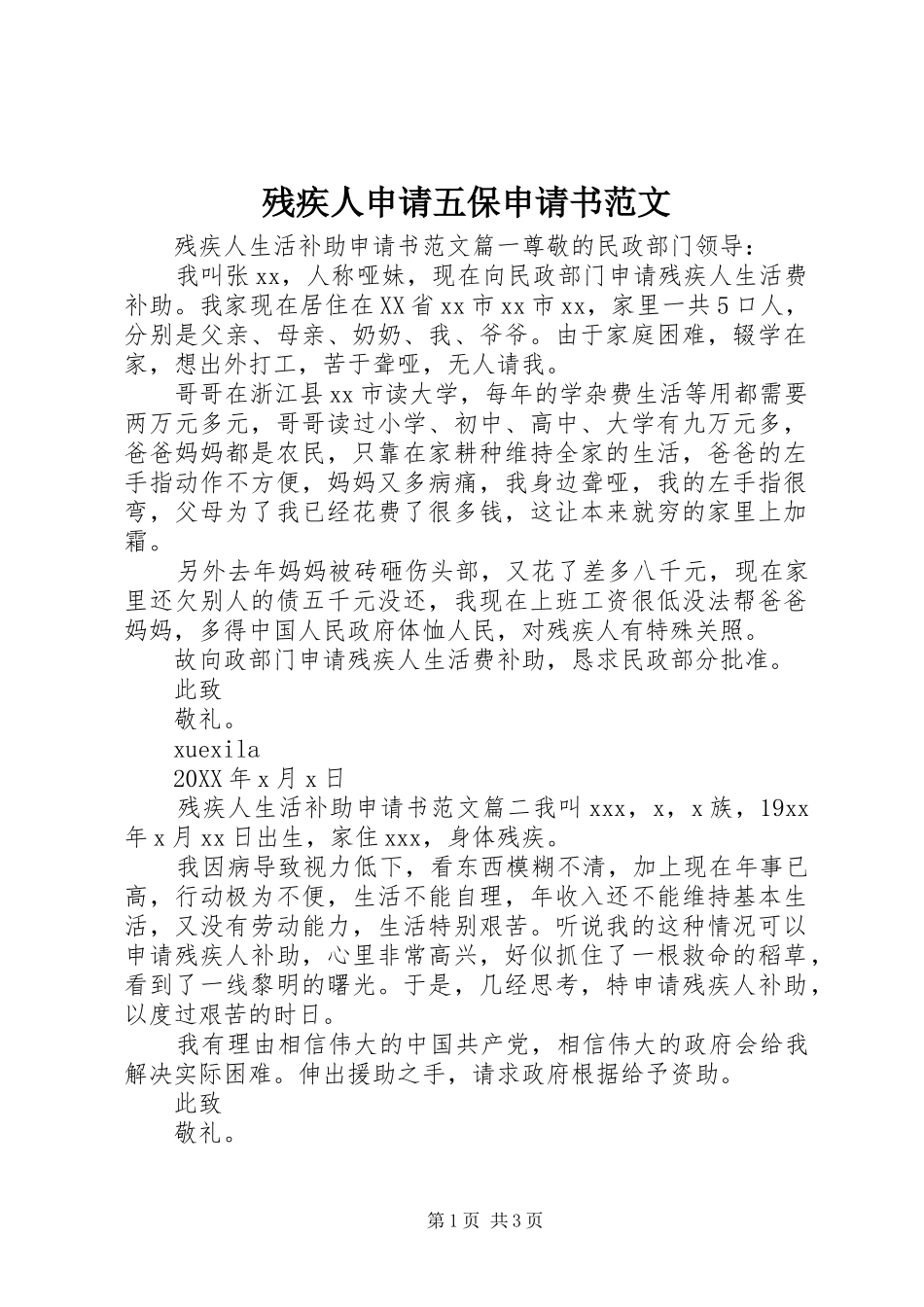 残疾人申请五保申请书范文

残疾人生活补助申请书范文篇一尊敬的民政部门领导：

我叫张xx，人称哑妹，现在向民政部门申请残疾人生活费补助。我家现在居住在XX省xx市xx市xx，家里一共5口人，分别是父亲、母亲、奶奶、我、爷爷。由于家庭困难，辍学在家，想出外打工，苦于聋哑，无人请我。

哥哥在浙江县xx市读大学，每年的学杂费生活等用都需要两万元多元，哥哥读过小学、初中、高中、大学有九万元多，爸爸妈妈都是农民，只靠在家耕种维持全家的生活，爸爸的左手指动作不方便，妈妈又多病痛，我身边聋哑，我的左手指很弯，父母为了我已经花费了很多钱，这让本来就穷的家里上加霜。

另外去年妈妈被砖砸伤头部，又花了差多八千元，现在家里还欠别人的债五千元没还，我现在上班工资很低没法帮爸爸妈妈，多得中国人民政府体恤人民，对残疾人有特殊关照。

故向政部门申请残疾人生活费补助，恳求民政部分批准。

此致

敬礼。

xuexila

20XX年x月x日

残疾人生活补助申请书范文篇二我叫xxx，x，x族，19xx年x月xx日出生，家住xxx，身体残疾。

我因病导致视力低下，看东西模糊不清，加上现在年事已高，行动极为不便，生活不能自理，年收入还不能维持基本生活，又没有劳动能力，生活特别艰苦。听说我的这种情况可以申请残疾人补助，心里非常高兴，好似抓住了一根救命的稻草，看到了一线黎明的曙光。于是，几经思考，特申请残疾人补助，以度过艰苦的时日。

我有理由相信伟大的中国共产党，相信伟大的政府会给我解决实际困难。伸出援助之手，请求政府根据给予资助。

此致

敬礼。

第1页 共3页